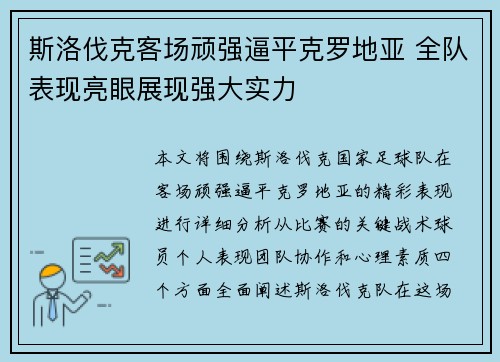 斯洛伐克客场顽强逼平克罗地亚 全队表现亮眼展现强大实力

本文将围绕斯洛伐克国家足球队在客场顽强逼平克罗地亚的精彩表现进行详细分析从比赛的关键战术球员个人表现团队协作和心理素质四个方面全面阐述斯洛伐克队在这场